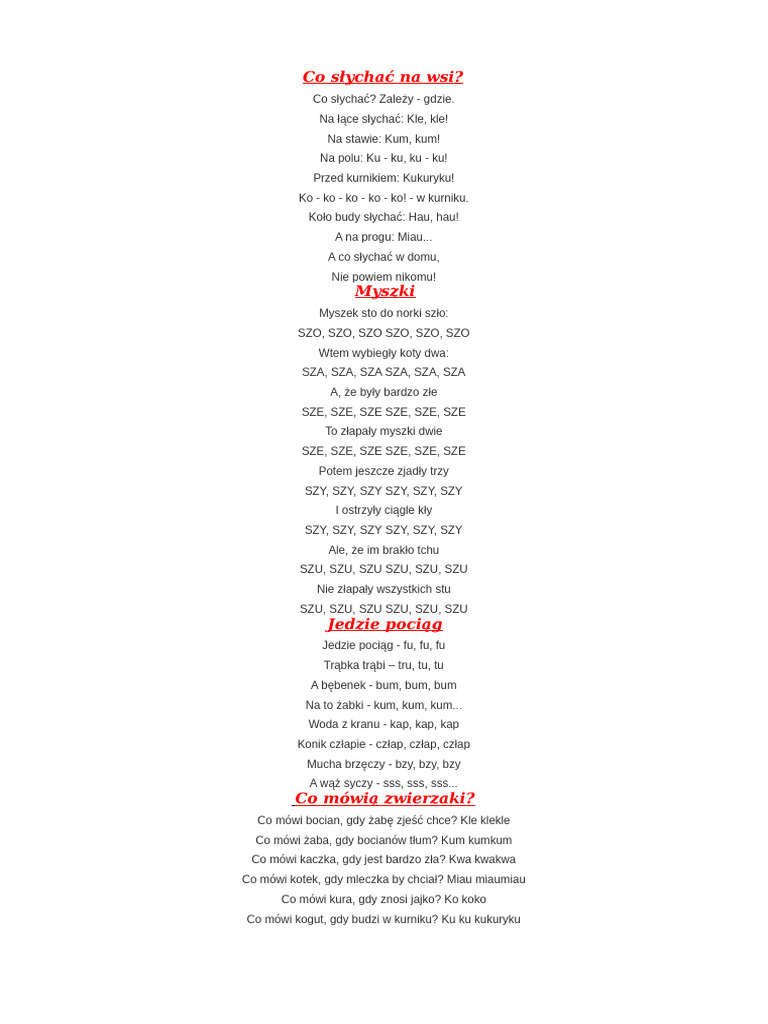 Co słychać na wsi?
Co słychać? Zależy - gdzie.
Na łące słychać: Kle, kle!
Na stawie: Kum, kum!
Na polu: Ku - ku, ku - ku!
Przed kurnikiem: Kukuryku!
Ko - ko - ko - ko - ko! - w kurniku.
Koło budy słychać: Hau, hau!
A na progu: Miau...
A co słychać w domu,
Nie powiem nikomu!

Myszki
Myszek sto do norki szło:
SZO, SZO, SZO SZO, SZO, SZO
Wtem wybiegły koty dwa:
SZA, SZA, SZA SZA, SZA, SZA
A, że były bardzo złe
SZE, SZE, SZE SZE, SZE, SZE
To złapały myszki dwie
SZE, SZE, SZE SZE, SZE, SZE
Potem jeszcze zjadły trzy
SZY, SZY, SZY SZY, SZY, SZY
I ostrzyły ciągle kły
SZY, SZY, SZY SZY, SZY, SZY
Ale, że im brakło tchu
SZU, SZU, SZU SZU, SZU, SZU
Nie złapały wszystkich stu
SZU, SZU, SZU SZU, SZU, SZU

Jedzie pociąg
Jedzie pociąg - fu, fu, fu
Trąbka trąbi – tru, tu, tu
A bębenek - bum, bum, bum
Na to żabki - kum, kum, kum...
Woda z kranu - kap, kap, kap
Konik człapie - człap, człap, człap
Mucha brzęczy - bzy, bzy, bzy
A wąż syczy - sss, sss, sss...

Co mówią zwierzaki?
Co mówi bocian, gdy żabę zjeść chce? Kle klekle
Co mówi żaba, gdy bocianów tłum? Kum kumkum
Co mówi kaczka, gdy jest bardzo zła? Kwa kwakwa
Co mówi kotek, gdy mleczka by chciał? Miau miaumiau
Co mówi kura, gdy znosi jajko? Ko koko
Co mówi kogut, gdy budzi w kurniku? Ku ku kukuryku